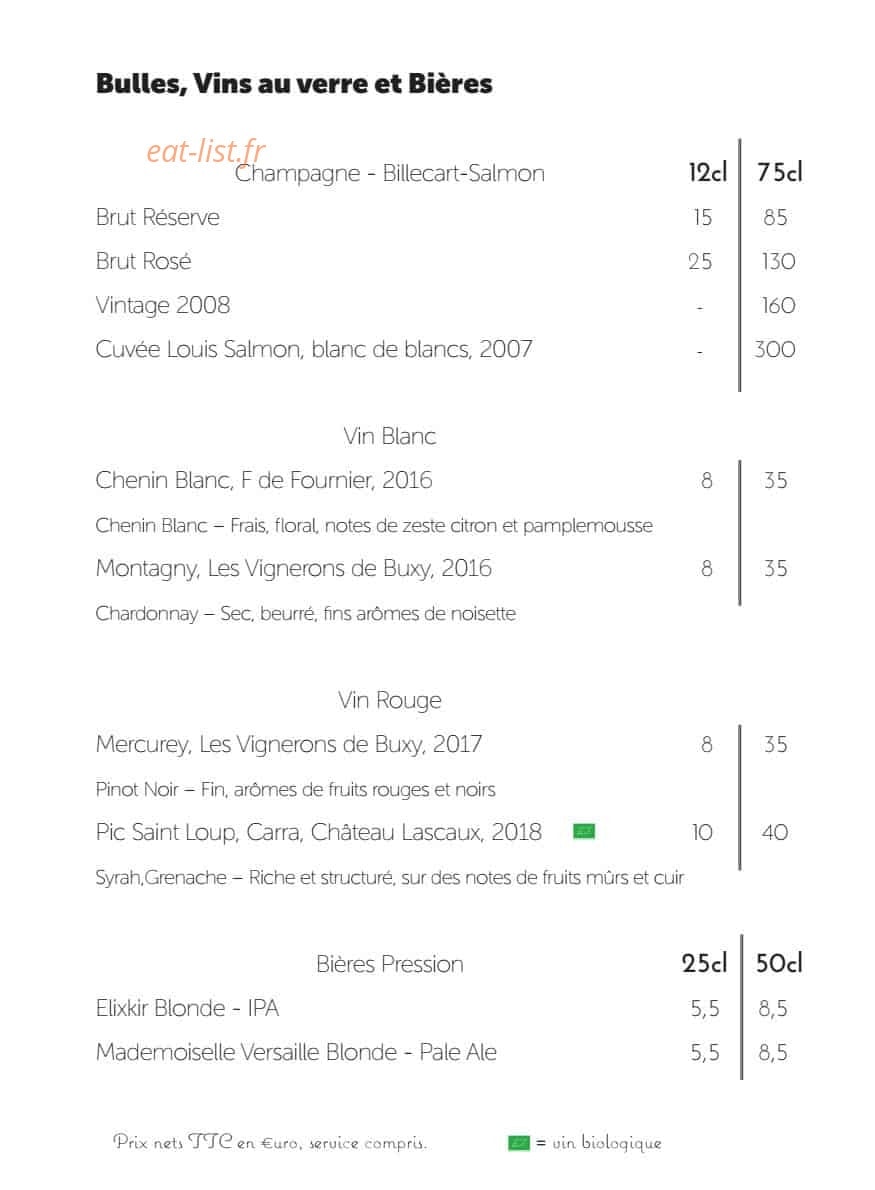 Bulles, Vins au verre et Bières

Champagne - Billecart-Salmon 12cl 75cl

Brut Réserve 15 85

Brut Rosé 25 130

Vintage 2008 - 160

Cuvée Louis Salmon, blanc de blancs, 2007 - 300

Vin Blanc

Chenin Blanc, F de Fournier, 2016 8 35

Chenin Blanc – Frais, floral, notes de zeste citron et pamplemousse

Montagny, Les Vignerons de Buxy, 2016 8 35

Chardonnay – Sec, beurré, fins arômes de noisette

Vin Rouge

Mercurey, Les Vignerons de Buxy, 2017 8 35

Pinot Noir – Fin, arômes de fruits rouges et noirs

Pic Saint Loup, Carra, Château Lascaux, 2018 10 40

Syrah,Grenache – Riche et structuré, sur des notes de fruits mûrs et cuir

Bières Pression 25cl 50cl

Elixkir Blonde - IPA 5,5 8,5

Mademoiselle Versaille Blonde - Pale Ale 5,5 8,5

Prix nets TTC en €uro, service compris. = vin biologique

eat-list.fr